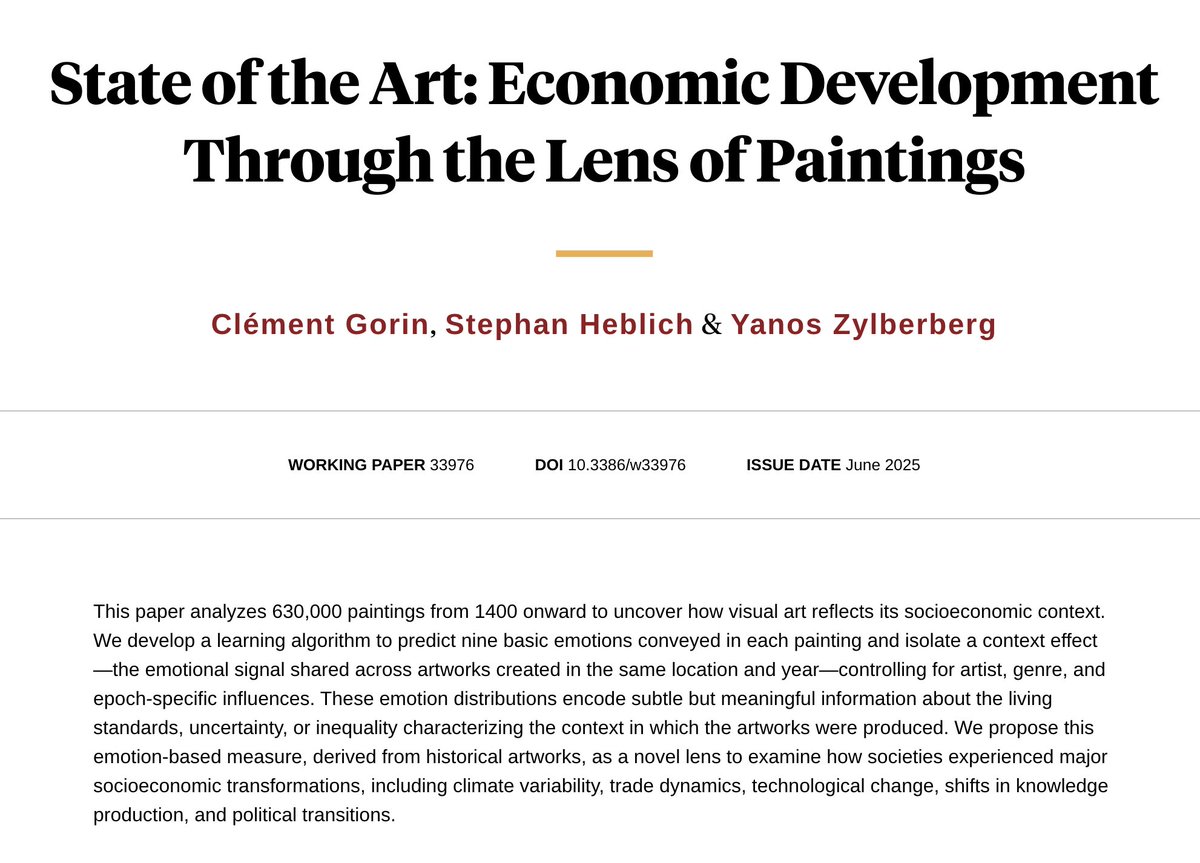 State of the Art: Economic Development Through the Lens of Paintings

Clément Gorin, Stephan Heblich & Yanos Zylberberg

WORKING PAPER 33976   DOI 10.3386/w33976   ISSUE DATE June 2025

This paper analyzes 630,000 paintings from 1400 onward to uncover how visual art reflects its socioeconomic context. We develop a learning algorithm to predict nine basic emotions conveyed in each painting and isolate a context effect—the emotional signal shared across artworks created in the same location and year—controlling for artist, genre, and epoch-specific influences. These emotion distributions encode subtle but meaningful information about the living standards, uncertainty, or inequality characterizing the context in which the artworks were produced. We propose this emotion-based measure, derived from historical artworks, as a novel lens to examine how societies experienced major socioeconomic transformations, including climate variability, trade dynamics, technological change, shifts in knowledge production, and political transitions.